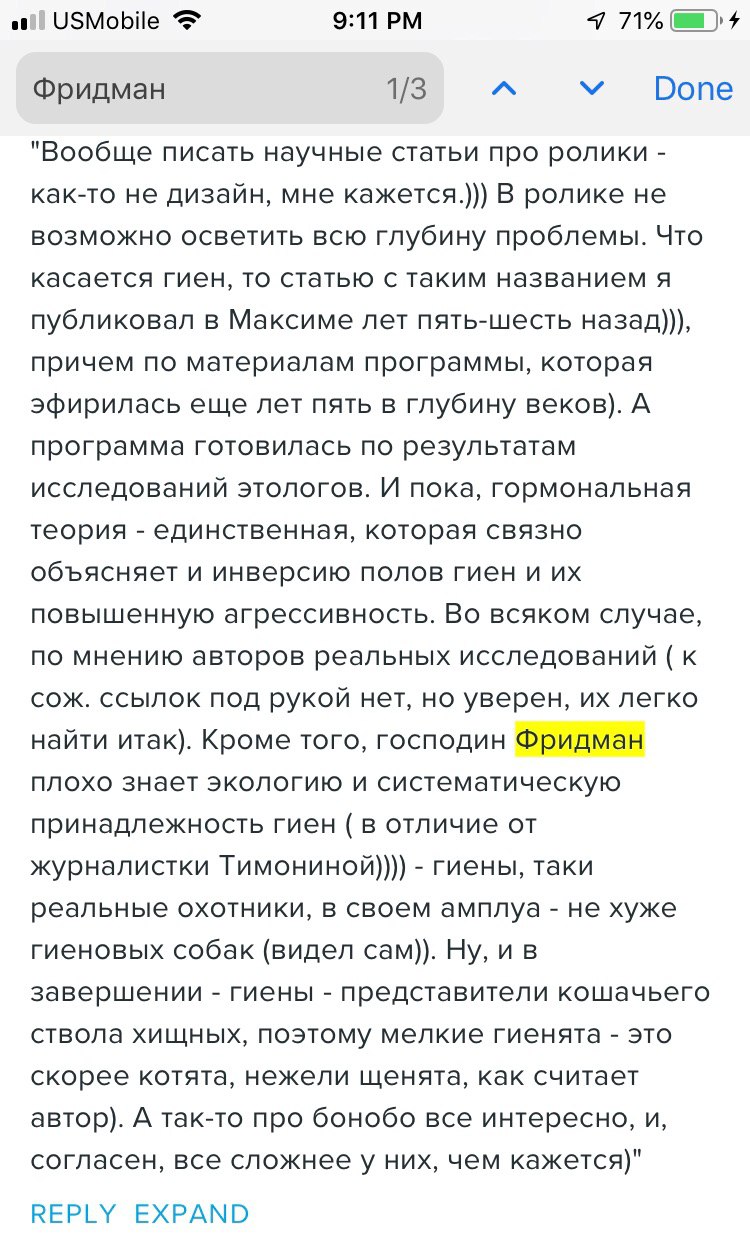 USMobile 9:11 PM 71%

Фридман 1/3 Done

"Вообще писать научные статьи про ролики - как-то не дизайн, мне кажется.))) В ролике не возможно осветить всю глубину проблемы. Что касается гиен, то статью с таким названием я публиковал в Максиме лет пять-шесть назад))), причем по материалам программы, которая эфирилась еще лет пять в глубину веков). А программа готовилась по результатам исследований этологов. И пока, гормональная теория - единственная, которая связно объясняет и инверсию полов гиен и их повышенную агрессивность. Во всяком случае, по мнению авторов реальных исследований ( к сож. ссылок под рукой нет, но уверен, их легко найти итак). Кроме того, господин Фридман плохо знает экологию и систематическую принадлежность гиен ( в отличие от журналистки Тимониной)))) - гиены, таки реальные охотники, в своем амплуа - не хуже гиеновых собак (видел сам)). Ну, и в завершении - гиены - представители кошачьего ствола хищных, поэтому мелкие гиенята - это скорее котята, нежели щенята, как считает автор). А так-то про бонобо все интересно, и, согласен, все сложнее у них, чем кажется)"

REPLY EXPAND